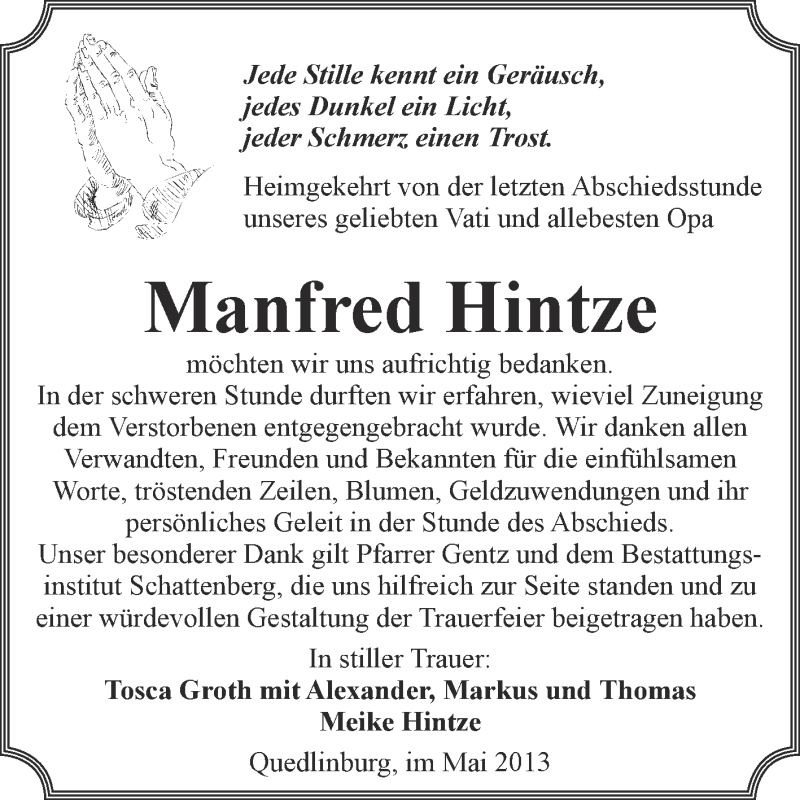 Jede Stille kennt ein Geräusch,
jedes Dunkel ein Licht,
jeder Schmerz einen Trost.

Heimgekehrt von der letzten Abschiedsstunde unseres geliebten Vati und allebesten Opa

Manfred Hintze

möchten wir uns aufrichtig bedanken.
In der schweren Stunde durften wir erfahren, wieviel Zuneigung dem Verstorbenen entgegengebracht wurde. Wir danken allen Verwandten, Freunden und Bekannten für die einfühlsamen Worte, tröstenden Zeilen, Blumen, Geldzuwendungen und ihr persönliches Geleit in der Stunde des Abschieds.
Unser besonderer Dank gilt Pfarrer Gentz und dem Bestattungsinstitut Schattenberg, die uns hilfreich zur Seite standen und zu einer würdevollen Gestaltung der Trauerfeier beigetragen haben.

In stiller Trauer:
Tosca Groth mit Alexander, Markus und Thomas
Meike Hintze

Quedlinburg, im Mai 2013